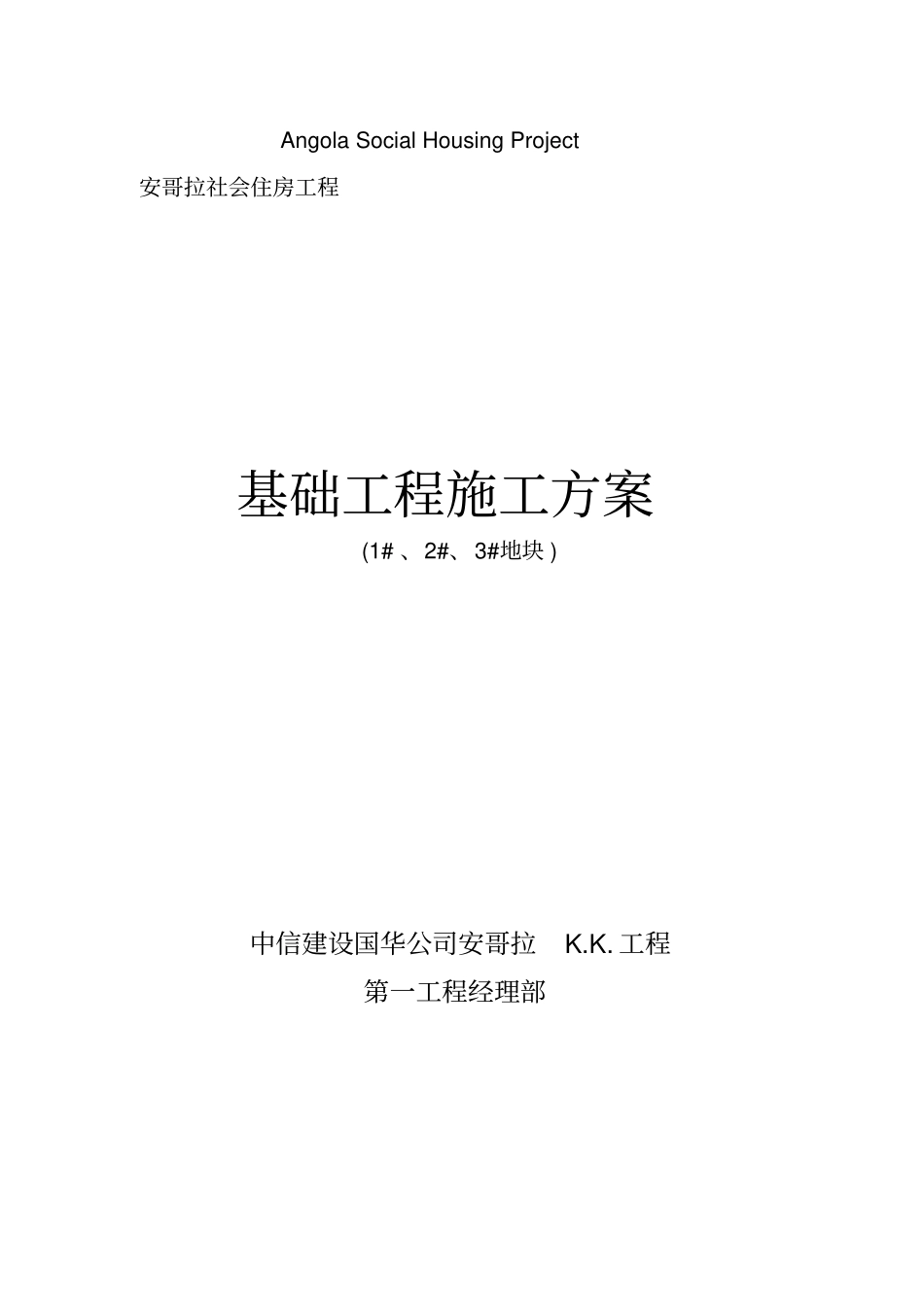 Angola Social Housing Project

安哥拉社会住房工程

基础工程施工方案

(1# 、2#、3#地块 )

中信建设国华公司安哥拉 K.K. 工程

第一工程经理部